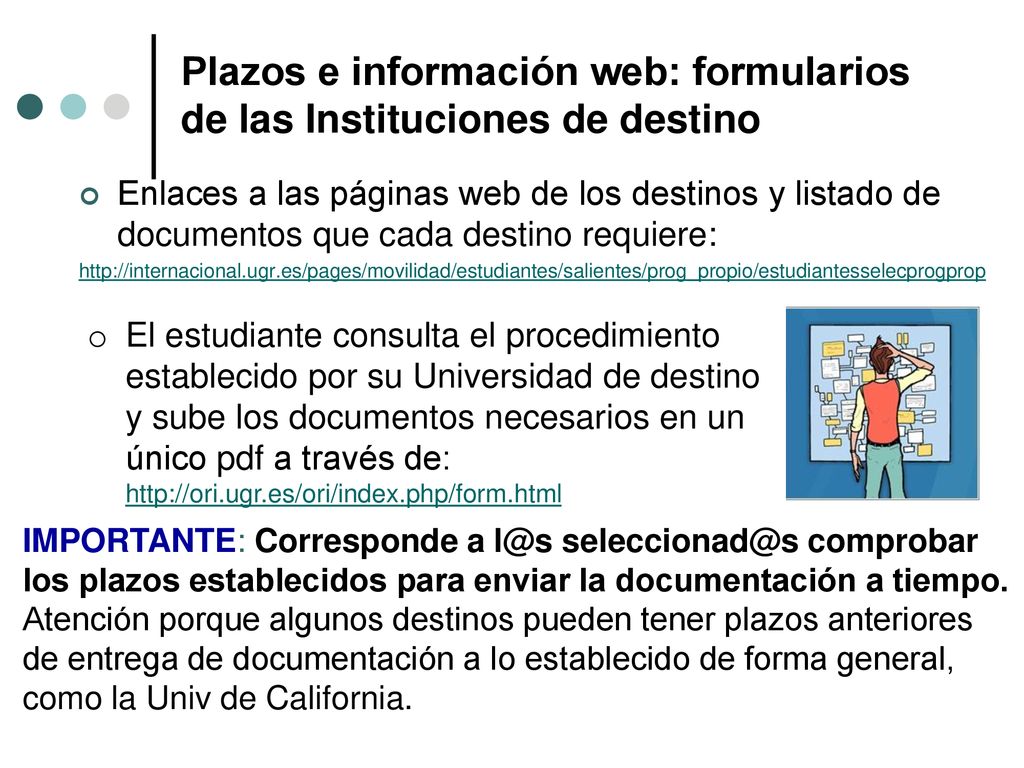 Plazos e información web: formularios de las Instituciones de destino

Enlaces a las páginas web de los destinos y listado de documentos que cada destino requiere:

http://internacional.ugr.es/pages/movilidad/estudiantes/salientes/prog_propio/estudiantesselecprogprop

El estudiante consulta el procedimiento establecido por su Universidad de destino y sube los documentos necesarios en un único pdf a través de: http://ori.ugr.es/ori/index.php/form.html

IMPORTANTE: Corresponde a l@s seleccionad@s comprobar los plazos establecidos para enviar la documentación a tiempo. Atención porque algunos destinos pueden tener plazos anteriores de entrega de documentación a lo establecido de forma general, como la Univ de California.